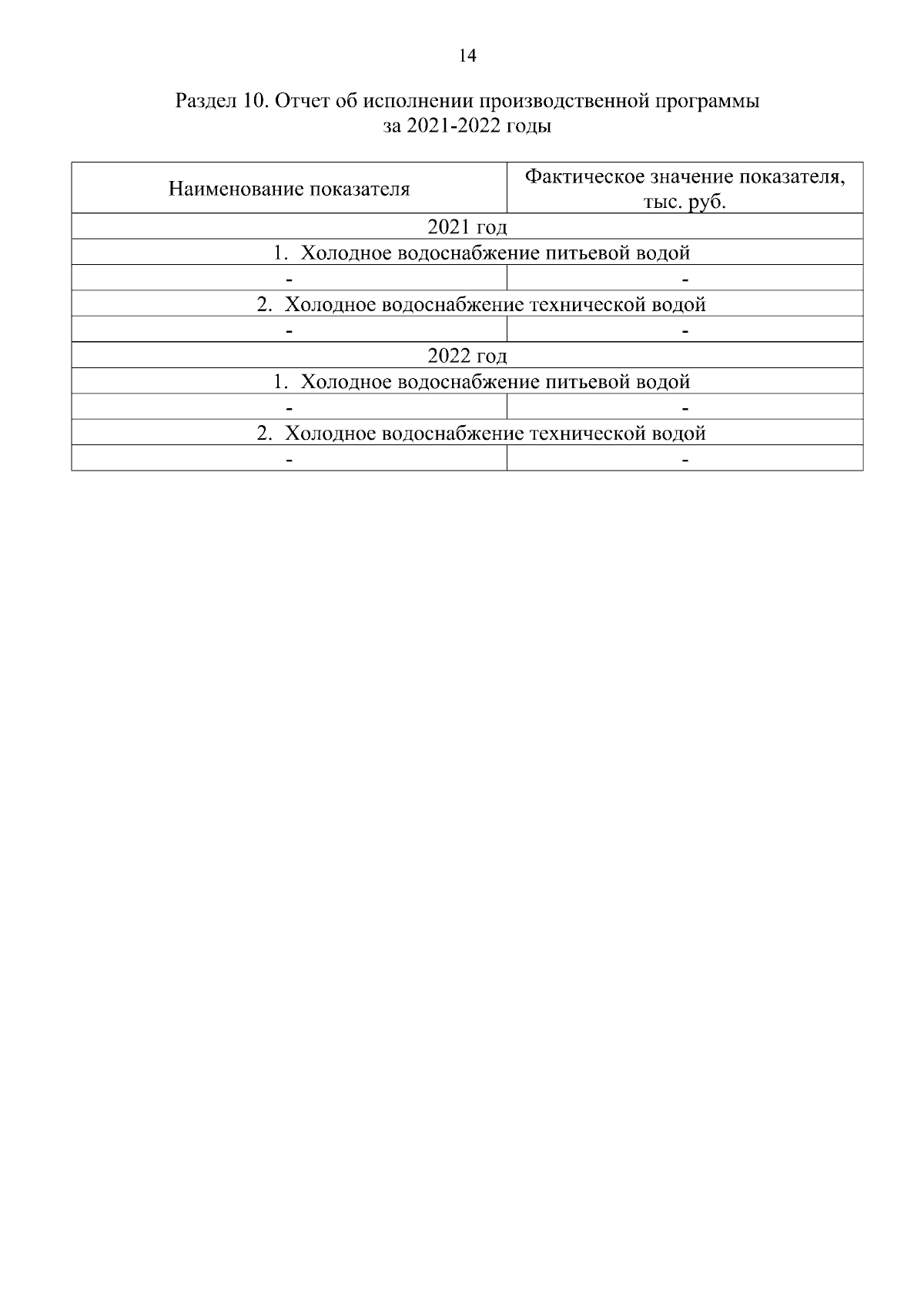 14

Раздел 10. Отчет об исполнении производственной программы за 2021-2022 годы

| Наименование показателя | Фактическое значение показателя, тыс. руб. |
|---|---|
| 2021 год | |
| 1. Холодное водоснабжение питьевой водой | |
| - | - |
| 2. Холодное водоснабжение технической водой | |
| - | - |
| 2022 год | |
| 1. Холодное водоснабжение питьевой водой | |
| - | - |
| 2. Холодное водоснабжение технической водой | |
| - | - |